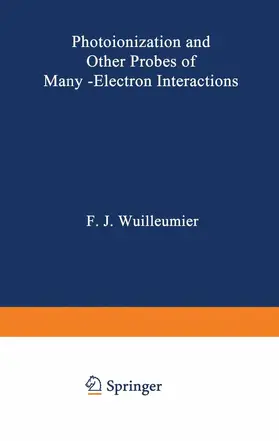 Photoionization and Other Probes of Many -Electron Interactions

F. J. Wuilleumier

Springer